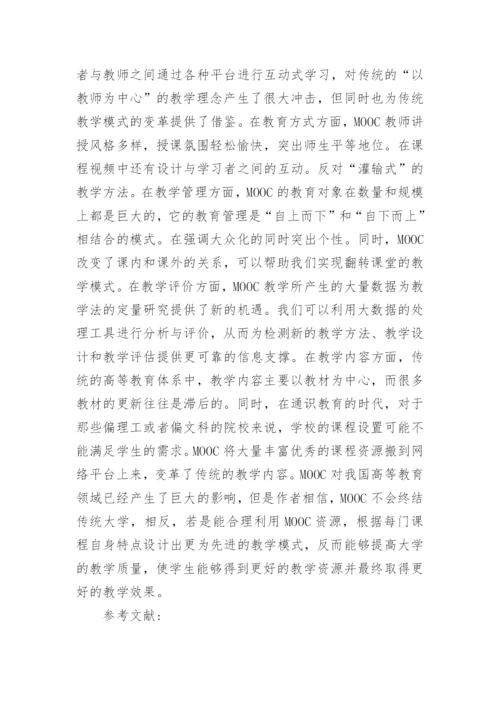 者与教师之间通过各种平台进行互动式学习，对传统的“以教师为中心”的教学理念产生了很大冲击，但同时也为传统教学模式的变革提供了借鉴。在教育方式方面，MOOC 教师讲授风格多样，授课氛围轻松愉快，突出师生平等地位。在课程视频中还有设计与学习者之间的互动。反对“灌输式”的教学方法。在教学管理方面，MOOC 的教育对象在数量和规模上都是巨大的，它的教育管理是“自上而下”和“自下而上”相结合的模式。在强调大众化的同时突出个性。同时，MOOC 改变了课内和课外的关系，可以帮助我们实现翻转课堂的教学模式。在教学评价方面，MOOC 教学所产生的大量数据为教学法的定量研究提供了新的机遇。我们可以利用大数据的处理工具进行分析与评价，从而为检测新的教学方法、教学设计和教学评估提供更可靠的信息支撑。在教学内容方面，传统的高等教育体系中，教学内容主要以教材为中心，而很多教材的更新往往是滞后的。同时，在通识教育的时代，对于那些偏理工或者偏文科的院校来说，学校的课程设置可能不能满足学生的需求。MOOC 将大量丰富优秀的课程资源搬到网络平台上来，变革了传统的教学内容。MOOC 对我国高等教育领域已经产生了巨大的影响，但是作者相信，MOOC 不会终结传统大学，相反，若是能合理利用 MOOC 资源，根据每门课程自身特点设计出更为先进的教学模式，反而能够提高大学的教学质量，使学生能够得到更好的教学资源并最终取得更好的教学效果。

参考文献：